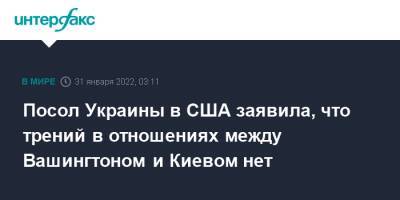 интерфакс

В МИРЕ 31 января 2022, 03:11

Посол Украины в США заявила, что трений в отношениях между Вашингтоном и Киевом нет